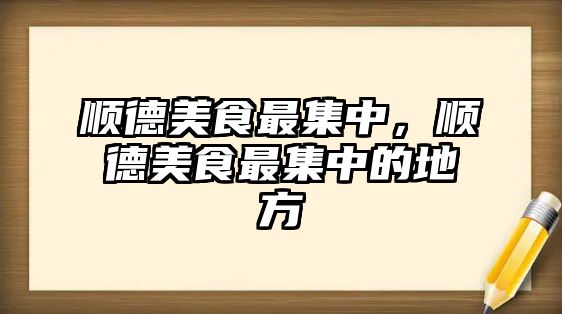 顺德美食最集中，顺德美食最集中的地方